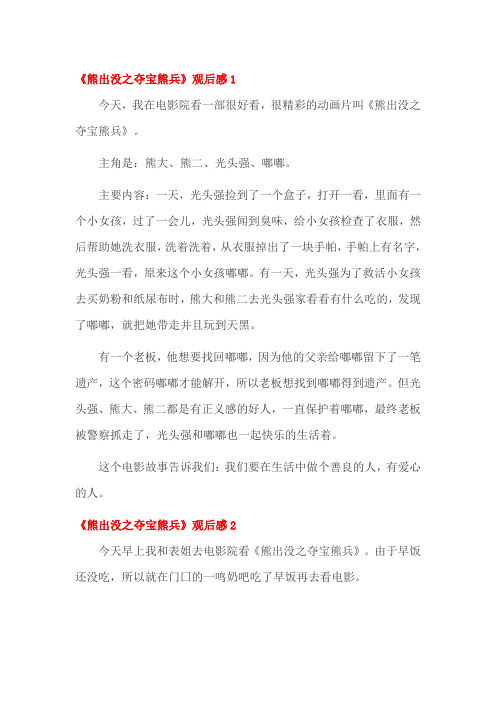 《熊出没之夺宝熊兵》观后感 1

今天，我在电影院看一部很好看，很精彩的动画片叫《熊出没之夺宝熊兵》。

主角是：熊大、熊二、光头强、嘟嘟。

主要内容：一天，光头强捡到了一个盒子，打开一看，里面有一个小女孩，过了一会儿，光头强闻到臭味，给小女孩检查了衣服，然后帮助她洗衣服，洗着洗着，从衣服掉出了一块手帕，手帕上有名字，光头强一看，原来这个小女孩嘟嘟。有一天，光头强为了救活小女孩去买奶粉和纸尿布时，熊大和熊二去光头强家看看有什么吃的，发现了嘟嘟，就把她带走并且玩到天黑。

有一个老板，他想要找回嘟嘟，因为他的父亲给嘟嘟留下了一笔遗产，这个密码嘟嘟才能解开，所以老板想找到嘟嘟得到遗产。但光头强、熊大、熊二都是有正义感的好人，一直保护着嘟嘟，最终老板被警察抓走了，光头强和嘟嘟也一起快乐的生活着。

这个电影故事告诉我们：我们要在生活中做个善良的人，有爱心的人。

《熊出没之夺宝熊兵》观后感 2

今天早上我和表姐去电影院看《熊出没之夺宝熊兵》。由于早饭还没吃，所以就在门口的一鸣奶吧吃了早饭再去看电影。